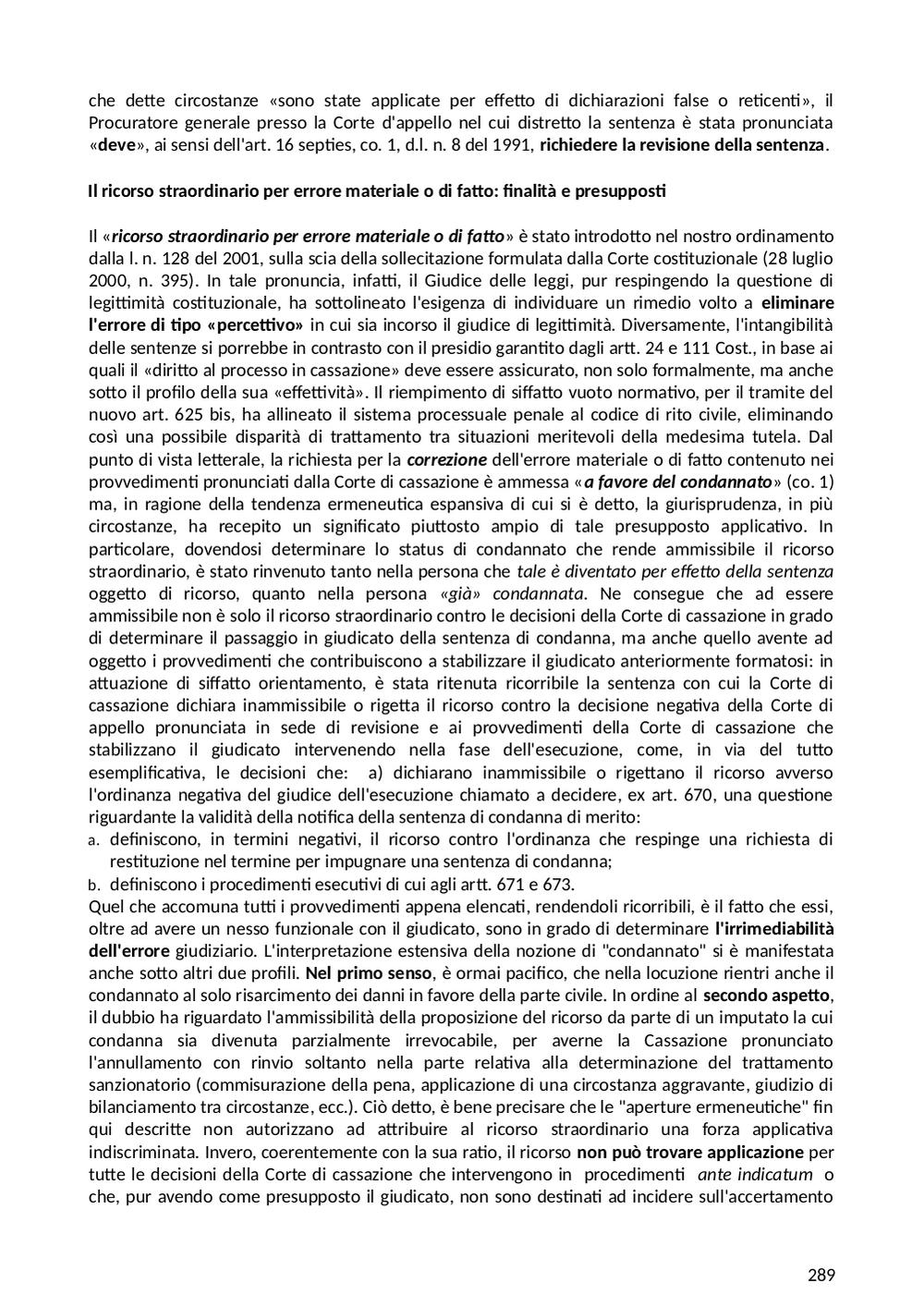 che dette circostanze «sono state applicate per effetto di dichiarazioni false o reticenti», il Procuratore generale presso la Corte d'appello nel cui distretto la sentenza è stata pronunciata «deve», ai sensi dell'art. 16 septies, co. 1, d.l. n. 8 del 1991, richiedere la revisione della sentenza.

Il ricorso straordinario per errore materiale o di fatto: finalità e presupposti

Il «ricorso straordinario per errore materiale o di fatto» è stato introdotto nel nostro ordinamento dalla l. n. 128 del 2001, sulla scia della sollecitazione formulata dalla Corte costituzionale (28 luglio 2000, n. 395). In tale pronuncia, infatti, il Giudice delle leggi, pur respingendo la questione di legittimità costituzionale, ha sottolineato l'esigenza di individuare un rimedio volto a eliminare l'errore di tipo «percettivo» in cui sia incorso il giudice di legittimità. Diversamente, l'intangibilità delle sentenze si porrebbe in contrasto con il presidio garantito dagli artt. 24 e 111 Cost., in base ai quali il «diritto al processo in cassazione» deve essere assicurato, non solo formalmente, ma anche sotto il profilo della sua «effettività». Il riempimento di siffatto vuoto normativo, per il tramite del nuovo art. 625 bis, ha allineato il sistema processuale penale al codice di rito civile, eliminando così una possibile disparità di trattamento tra situazioni meritevoli della medesima tutela. Dal punto di vista letterale, la richiesta per la correzione dell'errore materiale o di fatto contenuto nei provvedimenti pronunciati dalla Corte di cassazione è ammessa «a favore del condannato» (co. 1) ma, in ragione della tendenza ermeneutica espansiva di cui si è detto, la giurisprudenza, in più circostanze, ha recepito un significato piuttosto ampio di tale presupposto applicativo. In particolare, dovendosi determinare lo status di condannato che rende ammissibile il ricorso straordinario, è stato rinvenuto tanto nella persona che tale è diventato per effetto della sentenza oggetto di ricorso, quanto nella persona «già» condannata. Ne consegue che ad essere ammissibile non è solo il ricorso straordinario contro le decisioni della Corte di cassazione in grado di determinare il passaggio in giudicato della sentenza di condanna, ma anche quello avente ad oggetto i provvedimenti che contribuiscono a stabilizzare il giudicato anteriormente formatosi: in attuazione di siffatto orientamento, è stata ritenuta ricorribile la sentenza con cui la Corte di cassazione dichiara inammissibile o rigetta il ricorso contro la decisione negativa della Corte di appello pronunciata in sede di revisione e ai provvedimenti della Corte di cassazione che stabilizzano il giudicato intervenendo nella fase dell'esecuzione, come, in via del tutto esemplificativa, le decisioni che: a) dichiarano inammissibile o rigettano il ricorso avverso l'ordinanza negativa del giudice dell'esecuzione chiamato a decidere, ex art. 670, una questione riguardante la validità della notifica della sentenza di condanna di merito:
a. definiscono, in termini negativi, il ricorso contro l'ordinanza che respinge una richiesta di restituzione nel termine per impugnare una sentenza di condanna;
b. definiscono i procedimenti esecutivi di cui agli artt. 671 e 673.
Quel che accomuna tutti i provvedimenti appena elencati, rendendoli ricorribili, è il fatto che essi, oltre ad avere un nesso funzionale con il giudicato, sono in grado di determinare l'irrimediabilità dell'errore giudiziario. L'interpretazione estensiva della nozione di "condannato" si è manifestata anche sotto altri due profili. Nel primo senso, è ormai pacifico, che nella locuzione rientri anche il condannato al solo risarcimento dei danni in favore della parte civile. In ordine al secondo aspetto, il dubbio ha riguardato l'ammissibilità della proposizione del ricorso da parte di un imputato la cui condanna sia divenuta parzialmente irrevocabile, per averne la Cassazione pronunciato l'annullamento con rinvio soltanto nella parte relativa alla determinazione del trattamento sanzionatorio (commisurazione della pena, applicazione di una circostanza aggravante, giudizio di bilanciamento tra circostanze, ecc.). Ciò detto, è bene precisare che le "aperture ermeneutiche" fin qui descritte non autorizzano ad attribuire al ricorso straordinario una forza applicativa indiscriminata. Invero, coerentemente con la sua ratio, il ricorso non può trovare applicazione per tutte le decisioni della Corte di cassazione che intervengono in procedimenti ante indicatum o che, pur avendo come presupposto il giudicato, non sono destinati ad incidere sull'accertamento

289